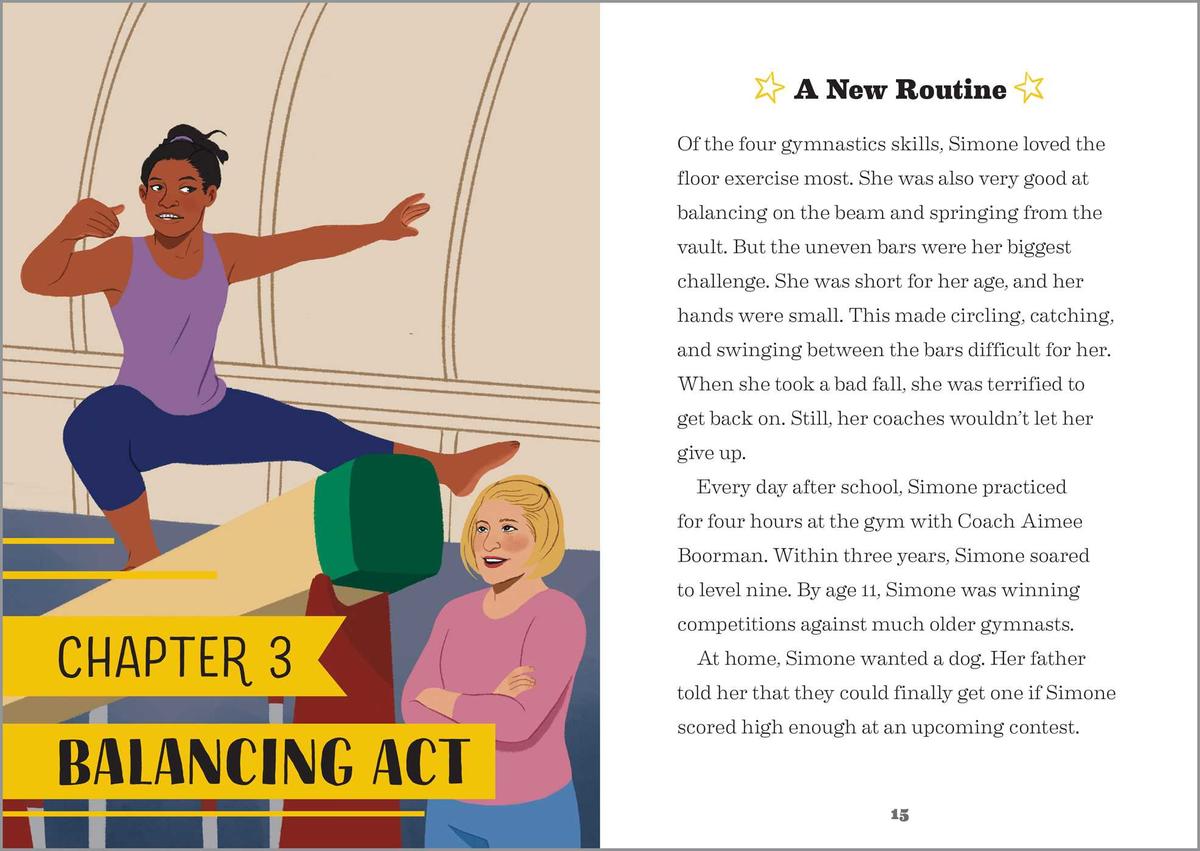 CHAPTER 3

BALANCING ACT

A New Routine

Of the four gymnastics skills, Simone loved the floor exercise most. She was also very good at balancing on the beam and springing from the vault. But the uneven bars were her biggest challenge. She was short for her age, and her hands were small. This made circling, catching, and swinging between the bars difficult for her. When she took a bad fall, she was terrified to get back on. Still, her coaches wouldn't let her give up.

Every day after school, Simone practiced for four hours at the gym with Coach Aimee Boorman. Within three years, Simone soared to level nine. By age 11, Simone was winning competitions against much older gymnasts.

At home, Simone wanted a dog. Her father told her that they could finally get one if Simone scored high enough at an upcoming contest.

15